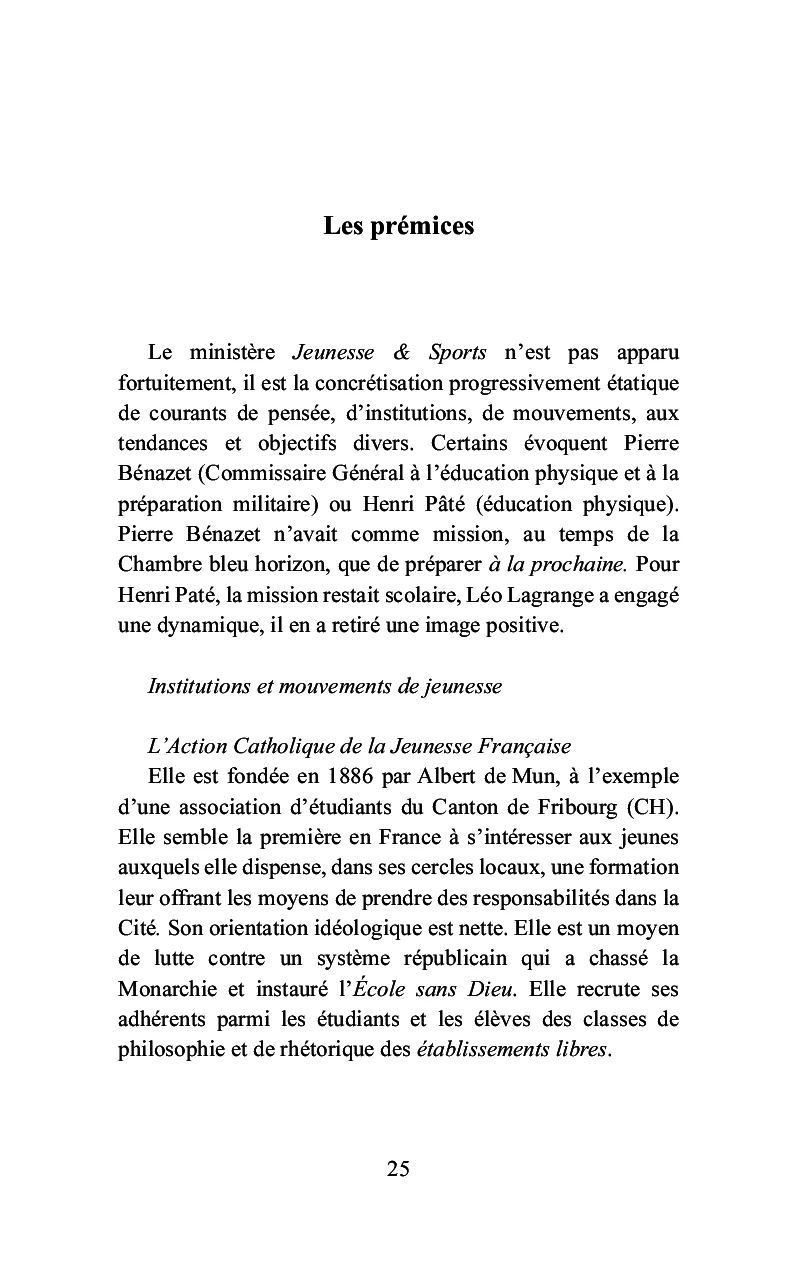 Les prémices

Le ministère Jeunesse & Sports n'est pas apparu fortuitement, il est la concrétisation progressivement étatique de courants de pensée, d'institutions, de mouvements, aux tendances et objectifs divers. Certains évoquent Pierre Bénazet (Commissaire Général à l'éducation physique et à la préparation militaire) ou Henri Pâté (éducation physique). Pierre Bénazet n'avait comme mission, au temps de la Chambre bleu horizon, que de préparer à la prochaine. Pour Henri Paté, la mission restait scolaire, Léo Lagrange a engagé une dynamique, il en a retiré une image positive.

Institutions et mouvements de jeunesse

L'Action Catholique de la Jeunesse Française
Elle est fondée en 1886 par Albert de Mun, à l'exemple d'une association d'étudiants du Canton de Fribourg (CH). Elle semble la première en France à s'intéresser aux jeunes auxquels elle dispense, dans ses cercles locaux, une formation leur offrant les moyens de prendre des responsabilités dans la Cité. Son orientation idéologique est nette. Elle est un moyen de lutte contre un système républicain qui a chassé la Monarchie et instauré l'École sans Dieu. Elle recrute ses adhérents parmi les étudiants et les élèves des classes de philosophie et de rhétorique des établissements libres.

25